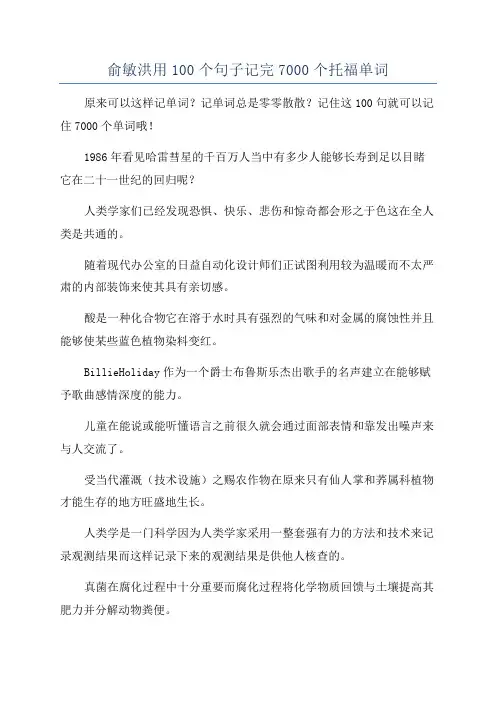 俞敏洪用 100 个句子记完 7000 个托福单词

原来可以这样记单词？记单词总是零零散散？记住这 100 句就可以记住 7000 个单词哦！

1986 年看见哈雷彗星的千百万人当中有多少人能够长寿到足以目睹它在二十一世纪的回归呢？

人类学家们已经发现恐惧、快乐、悲伤和惊奇都会形之于色这在全人类是共通的。

随着现代办公室的日益自动化设计师们正试图利用较为温暖而不太严肃的内部装饰来使其具有亲切感。

酸是一种化合物它在溶于水时具有强烈的气味和对金属的腐蚀性并且能够使某些蓝色植物染料变红。

BillieHoliday 作为一个爵士布鲁斯乐杰出歌手的名声建立在能够赋予歌曲感情深度的能力。

儿童在能说或能听懂语言之前很久就会通过面部表情和靠发出噪声来与人交流了。

受当代灌溉（技术设施）之赐农作物在原来只有仙人掌和荞属科植物才能生存的地方旺盛地生长。

人类学是一门科学因为人类学家采用一整套强有力的方法和技术来记录观测结果而这样记录下来的观测结果是供他人核查的。

真菌在腐化过程中十分重要而腐化过程将化学物质回馈与土壤提高其肥力并分解动物粪便。